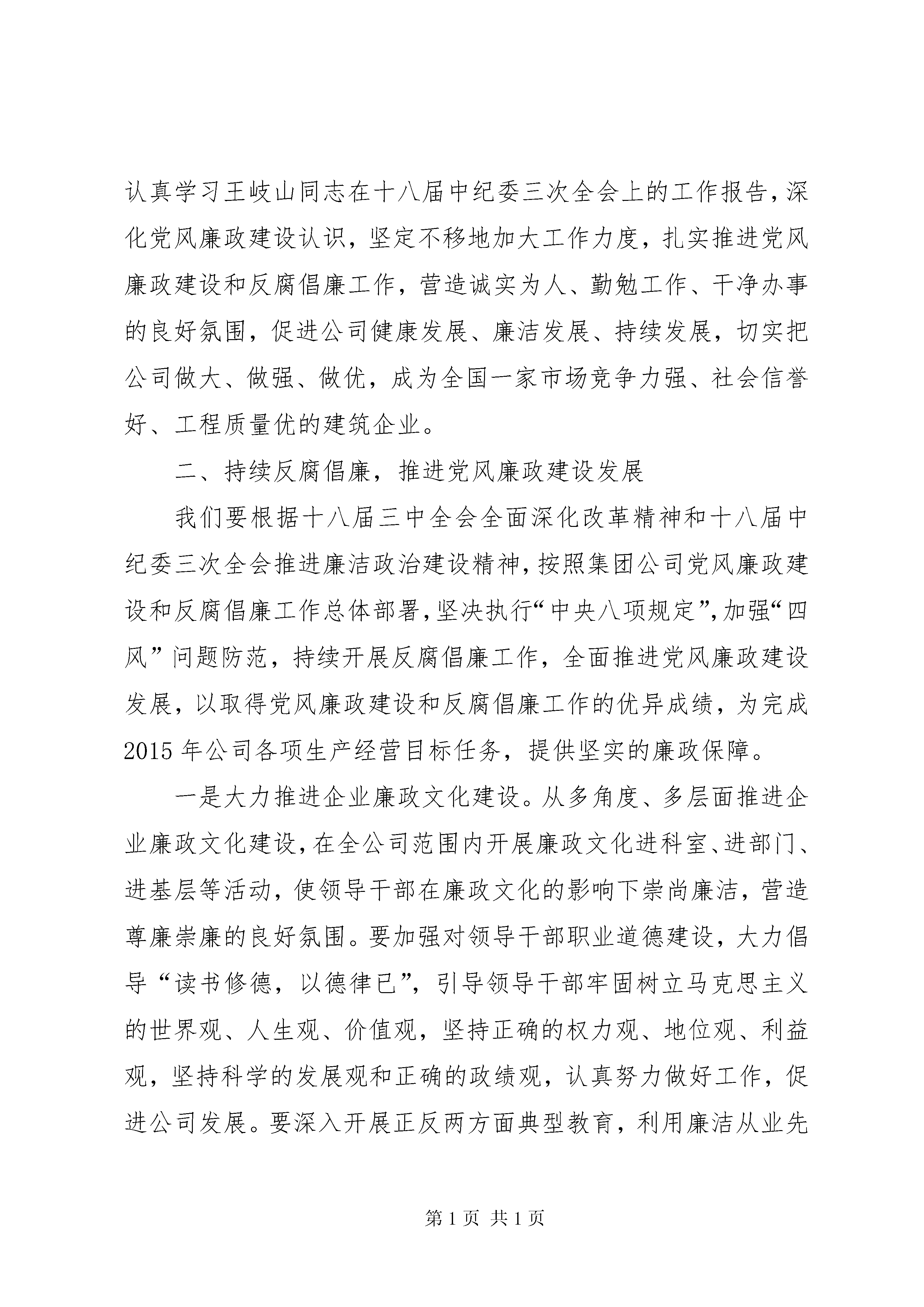 认真学习王岐山同志在十八届中纪委三次全会上的工作报告，深化党风廉政建设认识，坚定不移地加大工作力度，扎实推进党风廉政建设和反腐倡廉工作，营造诚实为人、勤勉工作、干净办事的良好氛围，促进公司健康发展、廉洁发展、持续发展，切实把公司做大、做强、做优，成为全国一家市场竞争力强、社会信誉好、工程质量优的建筑企业。

二、持续反腐倡廉，推进党风廉政建设发展

我们要根据十八届三中全会全面深化改革精神和十八届中纪委三次全会推进廉洁政治建设精神，按照集团公司党风廉政建设和反腐倡廉工作总体部署，坚决执行“中央八项规定”，加强“四风”问题防范，持续开展反腐倡廉工作，全面推进党风廉政建设发展，以取得党风廉政建设和反腐倡廉工作的优异成绩，为完成2015年公司各项生产经营目标任务，提供坚实的廉政保障。

一是大力推进企业廉政文化建设。从多角度、多层面推进企业廉政文化建设，在全公司范围内开展廉政文化进科室、进部门、进基层等活动，使领导干部在廉政文化的影响下崇尚廉洁，营造尊廉崇廉的良好氛围。要加强对领导干部职业道德建设，大力倡导“读书修德，以德律已”，引导领导干部牢固树立马克思主义的世界观、人生观、价值观，坚持正确的权力观、地位观、利益观，坚持科学的发展观和正确的政绩观，认真努力做好工作，促进公司发展。要深入开展正反两方面典型教育，利用廉洁从业先

第1页 共1页